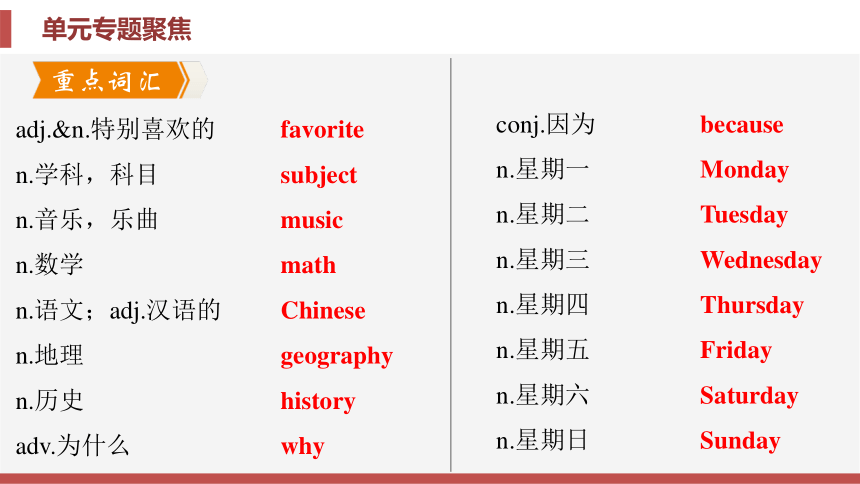 单元专题聚焦

重点词汇

adj.&n.特别喜欢的 favorite
n.学科，科目 subject
n.音乐，乐曲 music
n.数学 math
n.语文；adj.汉语的 Chinese
n.地理 geography
n.历史 history
adv.为什么 why

conj.因为 because
n.星期一 Monday
n.星期二 Tuesday
n.星期三 Wednesday
n.星期四 Thursday
n.星期五 Friday
n.星期六 Saturday
n.星期日 Sunday